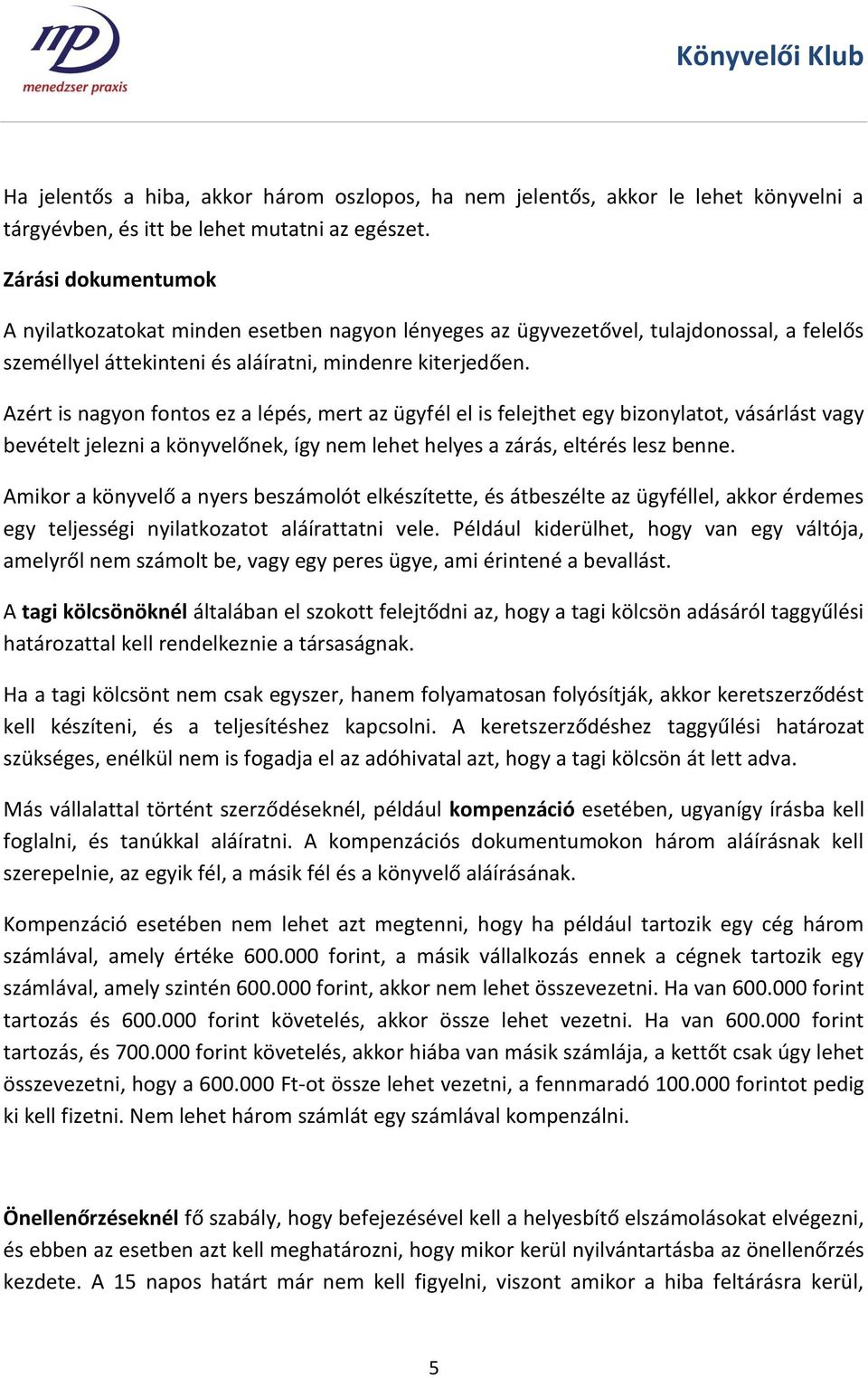 mp
menedzser praxis

Könyvelői Klub

Ha jelentős a hiba, akkor három oszlopos, ha nem jelentős, akkor le lehet könyvelni a tárgyévben, és itt be lehet mutatni az egészet.

Zárási dokumentumok

A nyilatkozatokat minden esetben nagyon lényeges az ügyvezetővel, tulajdonossal, a felelős személlyel áttekinteni és aláíratni, mindenre kiterjedően.

Azért is nagyon fontos ez a lépés, mert az ügyfél el is felejthet egy bizonylatot, vásárlást vagy bevételt jelezni a könyvelőnek, így nem lehet helyes a zárás, eltérés lesz benne.

Amikor a könyvelő a nyers beszámolót elkészítette, és átbeszélte az ügyféllel, akkor érdemes egy teljességi nyilatkozatot aláírattatni vele. Például kiderülhet, hogy van egy váltója, amelyről nem számolt be, vagy egy peres ügye, ami érintené a bevallást.

A tagi kölcsönöknél általában el szokott felejtődni az, hogy a tagi kölcsön adásáról taggyűlési határozattal kell rendelkeznie a társaságnak.

Ha a tagi kölcsönt nem csak egyszer, hanem folyamatosan folyósítják, akkor keretszerződést kell készíteni, és a teljesítéshez kapcsolni. A keretszerződéshez taggyűlési határozat szükséges, enélkül nem is fogadja el az adóhivatal azt, hogy a tagi kölcsön át lett adva.

Más vállalattal történt szerződéseknél, például kompenzáció esetében, ugyanígy írásba kell foglalni, és tanúkkal aláíratni. A kompenzációs dokumentumokon három aláírásnak kell szerepelnie, az egyik fél, a másik fél és a könyvelő aláírásának.

Kompenzáció esetében nem lehet azt megtenni, hogy ha például tartozik egy cég három számlával, amely értéke 600.000 forint, a másik vállalkozás ennek a cégnek tartozik egy számlával, amely szintén 600.000 forint, akkor nem lehet összevezetni. Ha van 600.000 forint tartozás és 600.000 forint követelés, akkor össze lehet vezetni. Ha van 600.000 forint tartozás, és 700.000 forint követelés, akkor hiába van másik számlája, a kettőt csak úgy lehet összevezetni, hogy a 600.000 Ft-ot össze lehet vezetni, a fennmaradó 100.000 forintot pedig ki kell fizetni. Nem lehet három számlát egy számlával kompenzálni.

Önellenőrzéseknél fő szabály, hogy befejezésével kell a helyesbítő elszámolásokat elvégezni, és ebben az esetben azt kell meghatározni, hogy mikor kerül nyilvántartásba az önellenőrzés kezdete. A 15 napos határt már nem kell figyelni, viszont amikor a hiba feltárásra kerül,

5